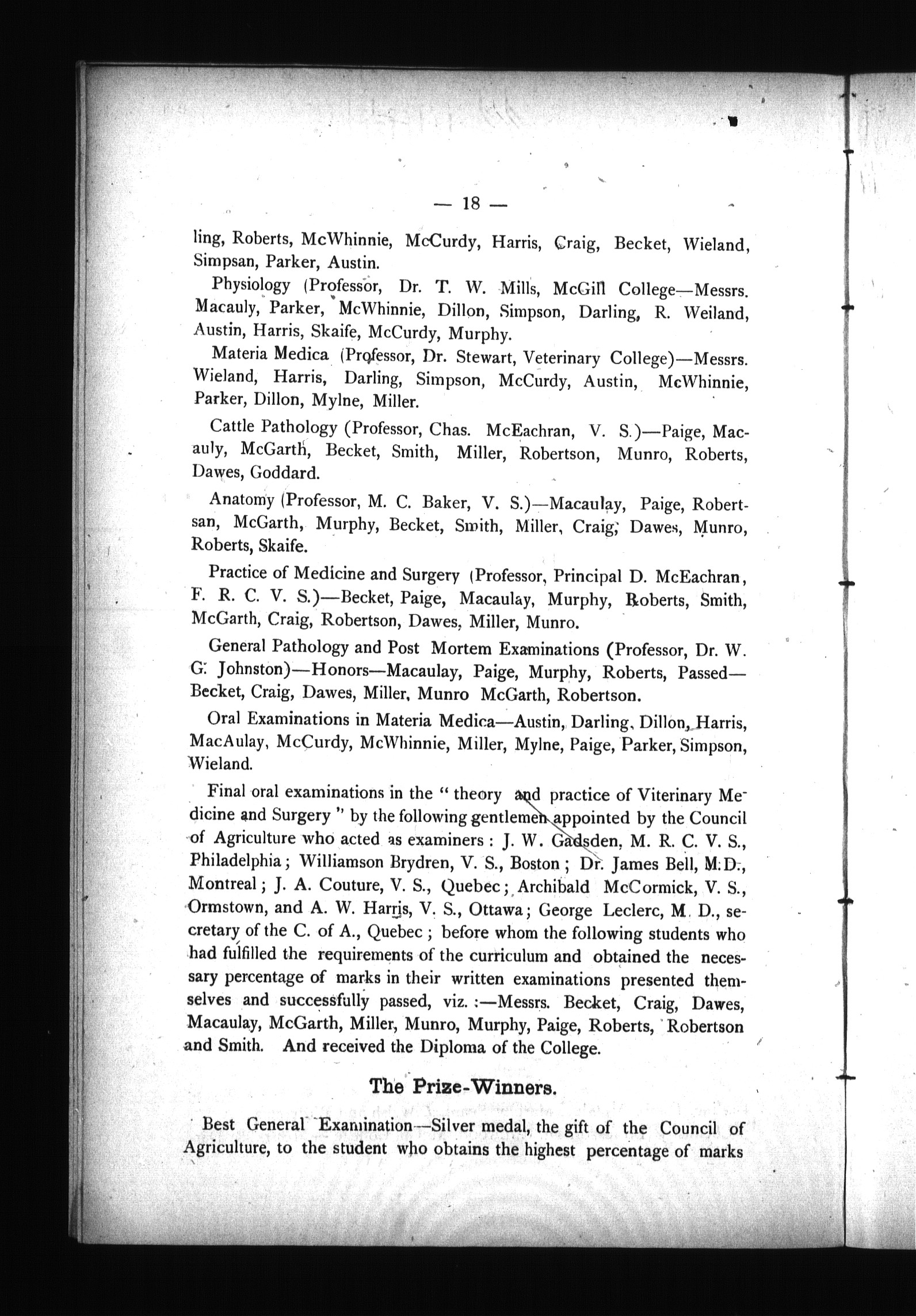 — 18 —

ling, Roberts, McWhinnie, McCurdy, Harris, Craig, Becket, Wieland, Simpsan, Parker, Austin.

Physiology (Professor, Dr. T. W. Mills, McGill College—Messrs. Macauly, Parker, McWhinnie, Dillon, Simpson, Darling, R. Weiland, Austin, Harris, Skaife, McCurdy, Murphy.

Materia Medica (Professor, Dr. Stewart, Veterinary College)—Messrs. Wieland, Harris, Darling, Simpson, McCurdy, Austin, McWhinnie, Parker, Dillon, Mylne, Miller.

Cattle Pathology (Professor, Chas. McEachran, V. S.)—Paige, Macauly, McGarth, Becket, Smith, Miller, Robertson, Munro, Roberts, Dawes, Goddard.

Anatomy (Professor, M. C. Baker, V. S.)—Macaulay, Paige, Robertsan, McGarth, Murphy, Becket, Smith, Miller, Craig, Dawes, Munro, Roberts, Skaife.

Practice of Medicine and Surgery (Professor, Principal D. McEachran, F. R. C. V. S.)—Becket, Paige, Macaulay, Murphy, Roberts, Smith, McGarth, Craig, Robertson, Dawes, Miller, Munro.

General Pathology and Post Mortem Examinations (Professor, Dr. W. G. Johnston)—Honors—Macaulay, Paige, Murphy, Roberts, Passed—Becket, Craig, Dawes, Miller, Munro McGarth, Robertson.

Oral Examinations in Materia Medica—Austin, Darling, Dillon, Harris, MacAulay, McCurdy, McWhinnie, Miller, Mylne, Paige, Parker, Simpson, Wieland.

Final oral examinations in the " theory and practice of Viterinary Medicine and Surgery " by the following gentlemen appointed by the Council of Agriculture who acted as examiners : J. W. Gadsden, M. R. C. V. S., Philadelphia ; Williamson Brydren, V. S., Boston ; Dr. James Bell, M.D., Montreal ; J. A. Couture, V. S., Quebec ; Archibald McCormick, V. S., Ormstown, and A. W. Harris, V. S., Ottawa ; George Leclerc, M. D., secretary of the C. of A., Quebec ; before whom the following students who had fulfilled the requirements of the curriculum and obtained the necessary percentage of marks in their written examinations presented themselves and successfully passed, viz. :—Messrs. Becket, Craig, Dawes, Macaulay, McGarth, Miller, Munro, Murphy, Paige, Roberts, Robertson and Smith. And received the Diploma of the College.

The Prize-Winners.

Best General Examination—Silver medal, the gift of the Council of Agriculture, to the student who obtains the highest percentage of marks